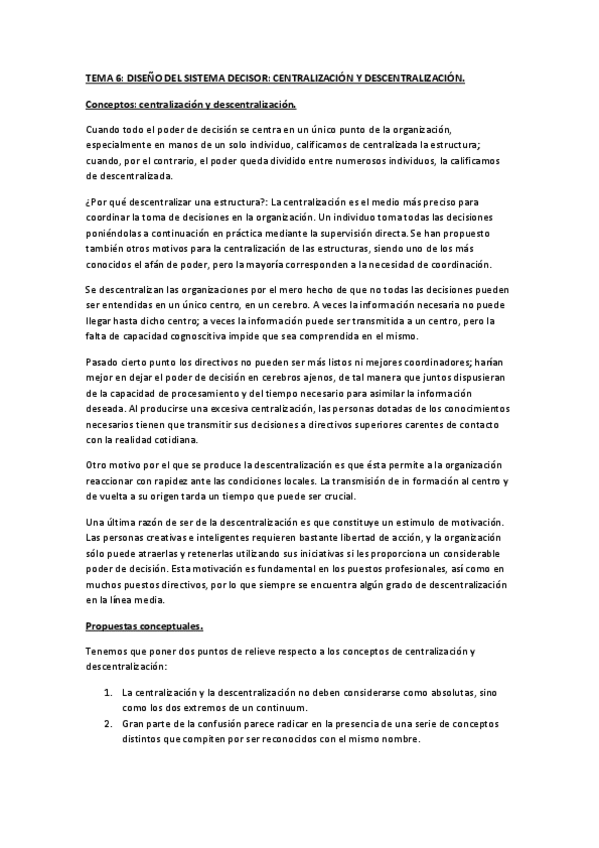 TEMA 6: DISEÑO DEL SISTEMA DECISOR: CENTRALIZACIÓN Y DESCENTRALIZACIÓN.

Conceptos: centralización y descentralización.

Cuando todo el poder de decisión se centra en un único punto de la organización, especialmente en manos de un solo individuo, calificamos de centralizada la estructura; cuando, por el contrario, el poder queda dividido entre numerosos individuos, la calificamos de descentralizada.

¿Por qué descentralizar una estructura?: La centralización es el medio más preciso para coordinar la toma de decisiones en la organización. Un individuo toma todas las decisiones poniéndolas a continuación en práctica mediante la supervisión directa. Se han propuesto también otros motivos para la centralización de las estructuras, siendo uno de los más conocidos el afán de poder, pero la mayoría corresponden a la necesidad de coordinación.

Se descentralizan las organizaciones por el mero hecho de que no todas las decisiones pueden ser entendidas en un único centro, en un cerebro. A veces la información necesaria no puede llegar hasta dicho centro; a veces la información puede ser transmitida a un centro, pero la falta de capacidad cognoscitiva impide que sea comprendida en el mismo.

Pasado cierto punto los directivos no pueden ser más listos ni mejores coordinadores; harían mejor en dejar el poder de decisión en cerebros ajenos, de tal manera que juntos dispusieran de la capacidad de procesamiento y del tiempo necesario para asimilar la información deseada. Al producirse una excesiva centralización, las personas dotadas de los conocimientos necesarios tienen que transmitir sus decisiones a directivos superiores carentes de contacto con la realidad cotidiana.

Otro motivo por el que se produce la descentralización es que ésta permite a la organización reaccionar con rapidez ante las condiciones locales. La transmisión de in formación al centro y de vuelta a su origen tarda un tiempo que puede ser crucial.

Una última razón de ser de la descentralización es que constituye un estimulo de motivación. Las personas creativas e inteligentes requieren bastante libertad de acción, y la organización sólo puede atraerlas y retenerlas utilizando sus iniciativas si les proporciona un considerable poder de decisión. Esta motivación es fundamental en los puestos profesionales, así como en muchos puestos directivos, por lo que siempre se encuentra algún grado de descentralización en la línea media.

Propuestas conceptuales.

Tenemos que poner dos puntos de relieve respecto a los conceptos de centralización y descentralización:

1. La centralización y la descentralización no deben considerarse como absolutas, sino como los dos extremos de un continuum.
2. Gran parte de la confusión parece radicar en la presencia de una serie de conceptos distintos que compiten por ser reconocidos con el mismo nombre.